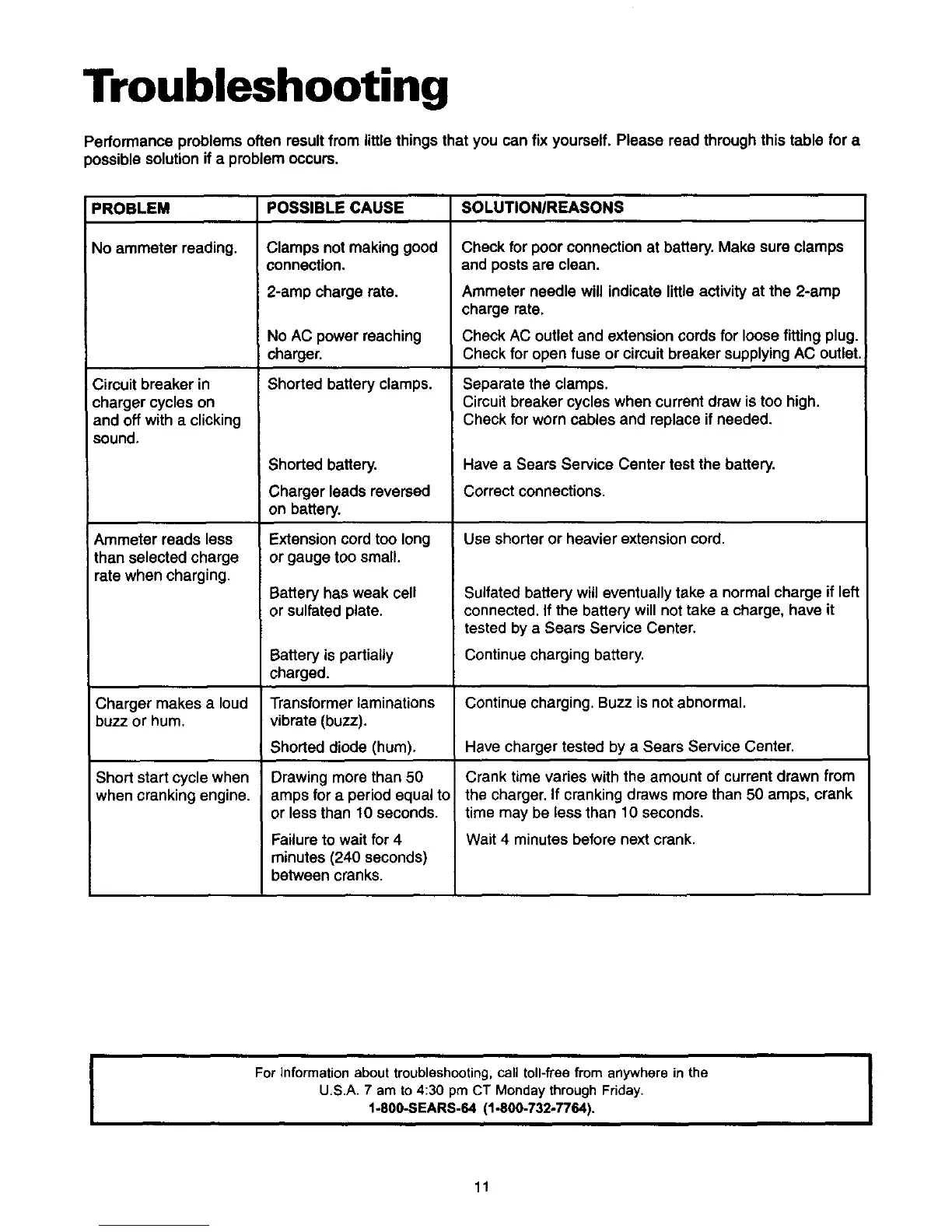 Troubleshooting

Performance problems often result from little things that you can fix yourself. Please read through this table for a possible solution if a problem occurs.

| PROBLEM | POSSIBLE CAUSE | SOLUTION/REASONS |
|---|---|---|
| No ammeter reading. | Clamps not making good connection. | Check for poor connection at battery. Make sure clamps and posts are clean. |
| | 2-amp charge rate. | Ammeter needle will indicate little activity at the 2-amp charge rate. |
| | No AC power reaching charger. | Check AC outlet and extension cords for loose fitting plug. Check for open fuse or circuit breaker supplying AC outlet. |
| Circuit breaker in charger cycles on and off with a clicking sound. | Shorted battery clamps. | Separate the clamps. Circuit breaker cycles when current draw is too high. Check for worn cables and replace if needed. |
| | Shorted battery. | Have a Sears Service Center test the battery. |
| | Charger leads reversed on battery. | Correct connections. |
| Ammeter reads less than selected charge rate when charging. | Extension cord too long or gauge too small. | Use shorter or heavier extension cord. |
| | Battery has weak cell or sulfated plate. | Sulfated battery will eventually take a normal charge if left connected. If the battery will not take a charge, have it tested by a Sears Service Center. |
| | Battery is partially charged. | Continue charging battery. |
| Charger makes a loud buzz or hum. | Transformer laminations vibrate (buzz). | Continue charging. Buzz is not abnormal. |
| | Shorted diode (hum). | Have charger tested by a Sears Service Center. |
| Short start cycle when when cranking engine. | Drawing more than 50 amps for a period equal to or less than 10 seconds. | Crank time varies with the amount of current drawn from the charger. If cranking draws more than 50 amps, crank time may be less than 10 seconds. |
| | Failure to wait for 4 minutes (240 seconds) between cranks. | Wait 4 minutes before next crank. |

For information about troubleshooting, call toll-free from anywhere in the U.S.A. 7 am to 4:30 pm CT Monday through Friday.
1-800-SEARS-64 (1-800-732-7764).

11